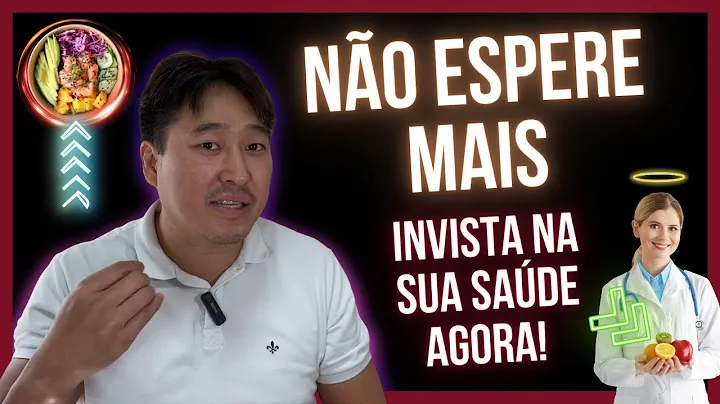 NÃO ESPERE MAIS

INVISTA NA SUA SAÚDE AGORA!